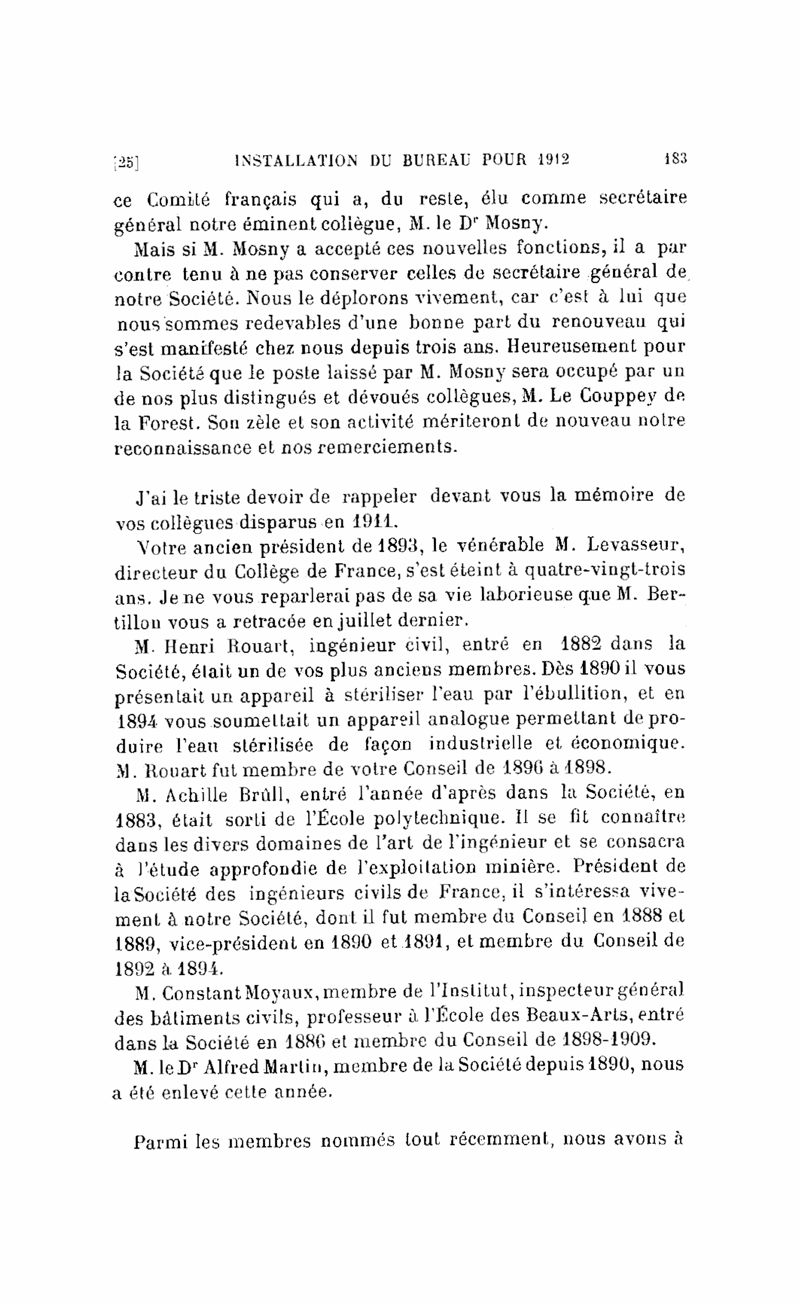 [25] INSTALLATION DU BUREAU POUR 1912 183

ce Comité français qui a, du reste, élu comme secrétaire général notre éminent collègue, M. le Dr Mosny.

Mais si M. Mosny a accepté ces nouvelles fonctions, il a par contre tenu à ne pas conserver celles de secrétaire général de notre Société. Nous le déplorons vivement, car c'est à lui que nous sommes redevables d'une bonne part du renouveau qui s'est manifesté chez nous depuis trois ans. Heureusement pour la Société que le poste laissé par M. Mosny sera occupé par un de nos plus distingués et dévoués collègues, M. Le Couppey de la Forest. Son zèle et son activité mériteront de nouveau notre reconnaissance et nos remerciements.

J'ai le triste devoir de rappeler devant vous la mémoire de vos collègues disparus en 1911.

Votre ancien président de 1893, le vénérable M. Levasseur, directeur du Collège de France, s'est éteint à quatre-vingt-trois ans. Je ne vous reparlerai pas de sa vie laborieuse que M. Bertillon vous a retracée en juillet dernier.

M. Henri Rouart, ingénieur civil, entré en 1882 dans la Société, était un de vos plus anciens membres. Dès 1890 il vous présentait un appareil à stériliser l'eau par l'ébullition, et en 1894 vous soumettait un appareil analogue permettant de produire l'eau stérilisée de façon industrielle et économique. M. Rouart fut membre de votre Conseil de 1896 à 1898.

M. Achille Brüll, entré l'année d'après dans la Société, en 1883, était sorti de l'École polytechnique. Il se fit connaître dans les divers domaines de l'art de l'ingénieur et se consacra à l'étude approfondie de l'exploitation minière. Président de la Société des ingénieurs civils de France, il s'intéressa vivement à notre Société, dont il fut membre du Conseil en 1888 et 1889, vice-président en 1890 et 1891, et membre du Conseil de 1892 à 1894.

M. Constant Moyaux, membre de l'Institut, inspecteur général des bâtiments civils, professeur à l'École des Beaux-Arts, entré dans la Société en 1886 et membre du Conseil de 1898-1909.

M. le Dr Alfred Martin, membre de la Société depuis 1890, nous a été enlevé cette année.

Parmi les membres nommés tout récemment, nous avons à